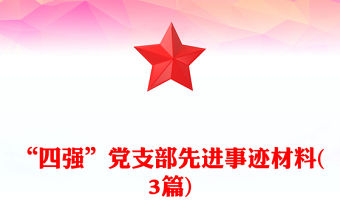 “四强”党支部先进事迹材料(3篇)